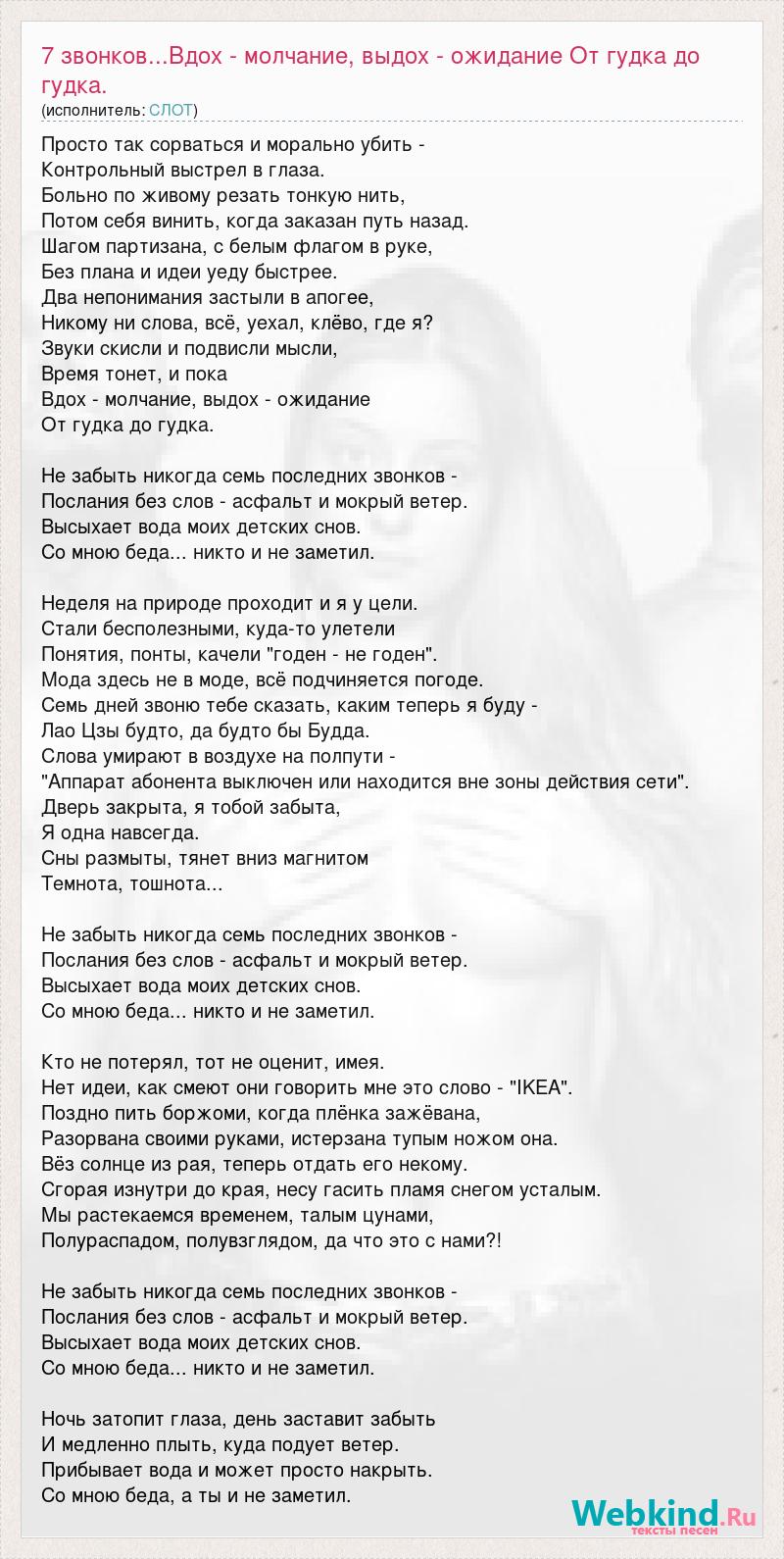 7 звонков...Вдох - молчание, выдох - ожидание От гудка до гудка.
(исполнитель: СЛОТ)

Просто так сорваться и морально убить -
Контрольный выстрел в глаза.
Больно по живому резать тонкую нить,
Потом себя винить, когда заказан путь назад.
Шагом партизана, с белым флагом в руке,
Без плана и идеи уеду быстрее.
Два непонимания застыли в апогее,
Никому ни слова, всё, уехал, клёво, где я?
Звуки скисли и подвисли мысли,
Время тонет, и пока
Вдох - молчание, выдох - ожидание
От гудка до гудка.

Не забыть никогда семь последних звонков -
Послания без слов - асфальт и мокрый ветер.
Высыхает вода моих детских снов.
Со мною беда... никто и не заметил.

Неделя на природе проходит и я у цели.
Стали бесполезными, куда-то улетели
Понятия, понты, качели "годен - не годен".
Мода здесь не в моде, всё подчиняется погоде.
Семь дней звоню тебе сказать, каким теперь я буду -
Лао Цзы будто, да будто бы Будда.
Слова умирают в воздухе на полпути -
"Аппарат абонента выключен или находится вне зоны действия сети".
Дверь закрыта, я тобой забыта,
Я одна навсегда.
Сны размыты, тянет вниз магнитом
Темнота, тошнота...

Не забыть никогда семь последних звонков -
Послания без слов - асфальт и мокрый ветер.
Высыхает вода моих детских снов.
Со мною беда... никто и не заметил.

Кто не потерял, тот не оценит, имея.
Нет идеи, как смеют они говорить мне это слово - "IKEA".
Поздно пить боржоми, когда плёнка зажёвана,
Разорвана своими руками, истерзана тупым ножом она.
Вёз солнце из рая, теперь отдать его некому.
Сгорая изнутри до края, несу гасить пламя снегом усталым.
Мы растекаемся временем, талым цунами,
Полураспадом, полувзглядом, да что это с нами?!

Не забыть никогда семь последних звонков -
Послания без слов - асфальт и мокрый ветер.
Высыхает вода моих детских снов.
Со мною беда... никто и не заметил.

Ночь затопит глаза, день заставит забыть
И медленно плыть, куда подует ветер.
Прибывает вода и может просто накрыть.
Со мною беда, а ты и не заметил.

Webkind.Ru
тексты песен